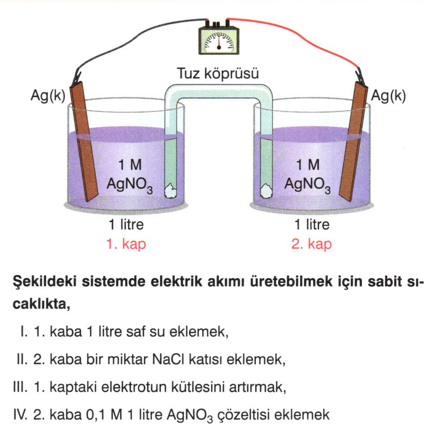 Tuz köprüsü

Ag(k)

Ag(k)

1 M
$AgNO_3$

1 M
$AgNO_3$

1 litre
1. kap

1 litre
2. kap

Şekildeki sistemde elektrik akımı üretebilmek için sabit sıcaklıkta,

I. 1. kaba 1 litre saf su eklemek,

II. 2. kaba bir miktar NaCl katısı eklemek,

III. 1. kaptaki elektrotun kütlesini artırmak,

IV. 2. kaba 0,1 M 1 litre $AgNO_3$ çözeltisi eklemek